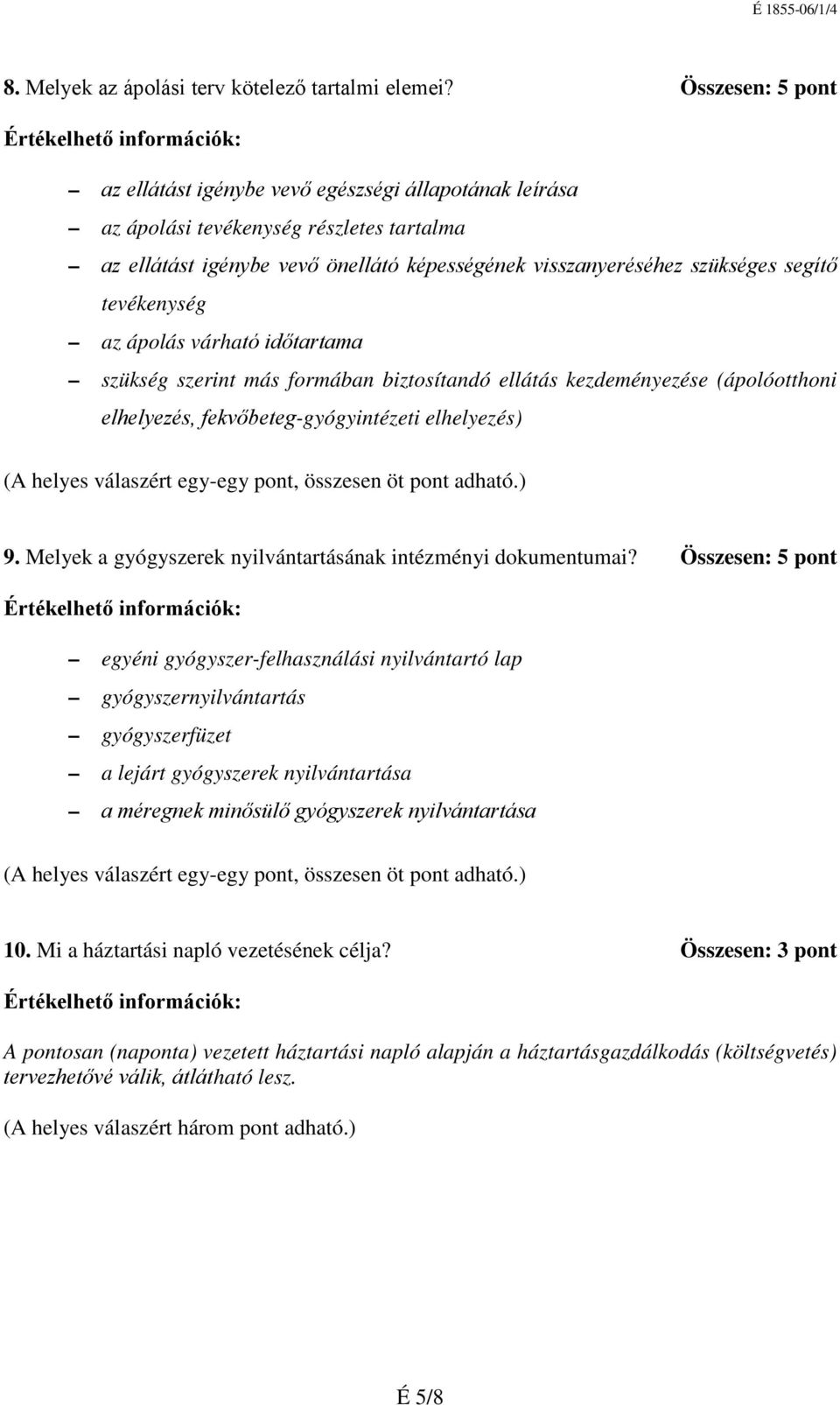 É 1855-06/1/4

8. Melyek az ápolási terv kötelező tartalmi elemei? Összesen: 5 pont

Értékelhető információk:

– az ellátást igénybe vevő egészségi állapotának leírása
– az ápolási tevékenység részletes tartalma
– az ellátást igénybe vevő önellátó képességének visszanyeréséhez szükséges segítő tevékenység
– az ápolás várható időtartama
– szükség szerint más formában biztosítandó ellátás kezdeményezése (ápolóotthoni elhelyezés, fekvőbeteg-gyógyintézeti elhelyezés)

(A helyes válaszért egy-egy pont, összesen öt pont adható.)

9. Melyek a gyógyszerek nyilvántartásának intézményi dokumentumai? Összesen: 5 pont

Értékelhető információk:

– egyéni gyógyszer-felhasználási nyilvántartó lap
– gyógyszernyilvántartás
– gyógyszerfüzet
– a lejárt gyógyszerek nyilvántartása
– a méregnek minősülő gyógyszerek nyilvántartása

(A helyes válaszért egy-egy pont, összesen öt pont adható.)

10. Mi a háztartási napló vezetésének célja? Összesen: 3 pont

Értékelhető információk:

A pontosan (naponta) vezetett háztartási napló alapján a háztartásgazdálkodás (költségvetés) tervezhetővé válik, átlátható lesz.

(A helyes válaszért három pont adható.)

É 5/8